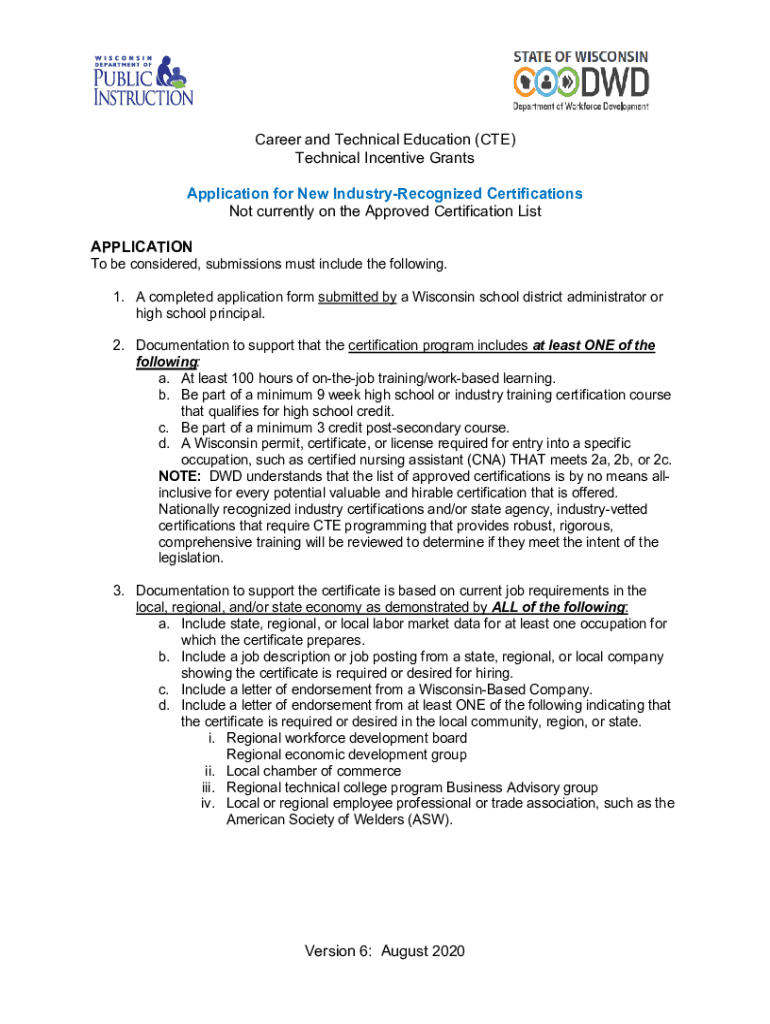 WISCONSIN DEPARTMENT OF PUBLIC INSTRUCTION

STATE OF WISCONSIN DWD
Department of Workforce Development

Career and Technical Education (CTE)
Technical Incentive Grants

Application for New Industry-Recognized Certifications
Not currently on the Approved Certification List

APPLICATION
To be considered, submissions must include the following.

1. A completed application form submitted by a Wisconsin school district administrator or high school principal.

2. Documentation to support that the certification program includes at least ONE of the following:
a. At least 100 hours of on-the-job training/work-based learning.
b. Be part of a minimum 9 week high school or industry training certification course that qualifies for high school credit.
c. Be part of a minimum 3 credit post-secondary course.
d. A Wisconsin permit, certificate, or license required for entry into a specific occupation, such as certified nursing assistant (CNA) THAT meets 2a, 2b, or 2c.
NOTE: DWD understands that the list of approved certifications is by no means all-inclusive for every potential valuable and hirable certification that is offered. Nationally recognized industry certifications and/or state agency, industry-vetted certifications that require CTE programming that provides robust, rigorous, comprehensive training will be reviewed to determine if they meet the intent of the legislation.

3. Documentation to support the certificate is based on current job requirements in the local, regional, and/or state economy as demonstrated by ALL of the following:
a. Include state, regional, or local labor market data for at least one occupation for which the certificate prepares.
b. Include a job description or job posting from a state, regional, or local company showing the certificate is required or desired for hiring.
c. Include a letter of endorsement from a Wisconsin-Based Company.
d. Include a letter of endorsement from at least ONE of the following indicating that the certificate is required or desired in the local community, region, or state.
i. Regional workforce development board
Regional economic development group
ii. Local chamber of commerce
iii. Regional technical college program Business Advisory group
iv. Local or regional employee professional or trade association, such as the American Society of Welders (ASW).

Version 6: August 2020